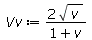 $Vv := \frac{2\sqrt{v}}{1+v}$